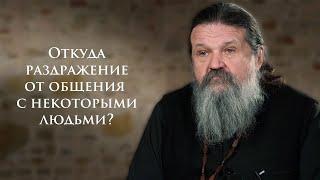 Откуда раздражение от общения с некоторыми людьми?